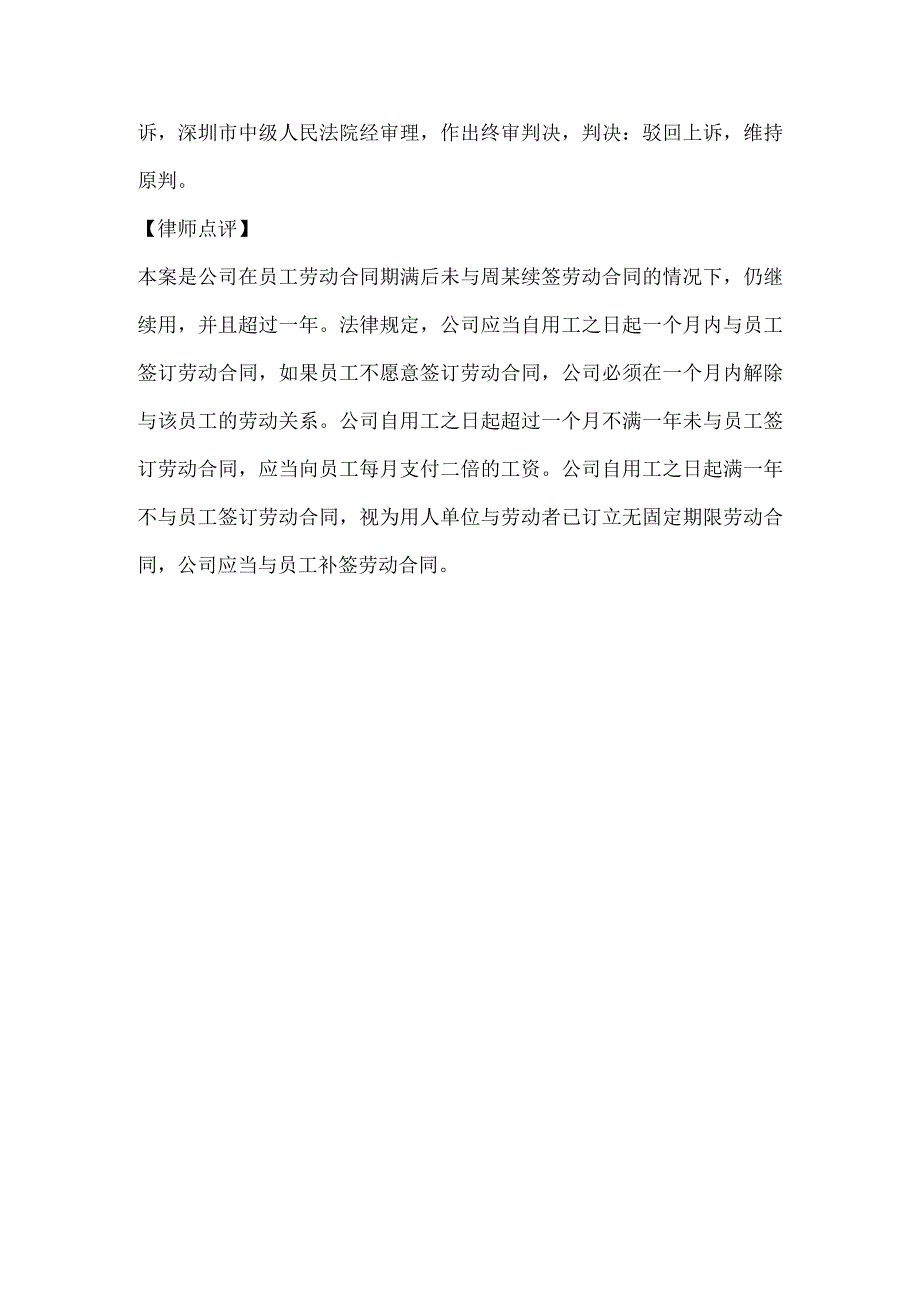 诉，深圳市中级人民法院经审理，作出终审判决，判决：驳回上诉，维持原判。

【律师点评】

本案是公司在员工劳动合同期满后未与周某续签劳动合同的情况下，仍继续用，并且超过一年。法律规定，公司应当自用工之日起一个月内与员工签订劳动合同，如果员工不愿意签订劳动合同，公司必须在一个月内解除与该员工的劳动关系。公司自用工之日起超过一个月不满一年未与员工签订劳动合同，应当向员工每月支付二倍的工资。公司自用工之日起满一年不与员工签订劳动合同，视为用人单位与劳动者已订立无固定期限劳动合同，公司应当与员工补签劳动合同。